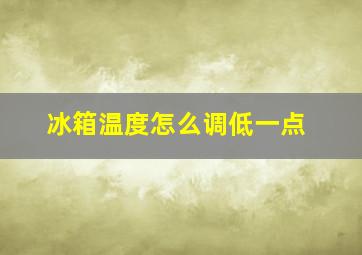 冰箱温度怎么调低一点